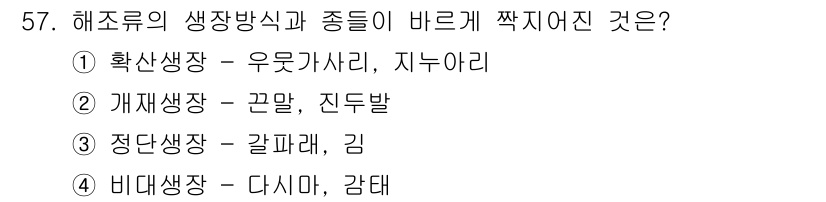 57. 해조류의 생장방식과 종들이 바르게 짝지어진 것은?

① 확산생장 - 우뭇가사리, 지누아리

② 개재생장 - 끈말, 진두발

③ 정단생장 - 갈파래, 김

④ 비대생장 - 다시마, 감태